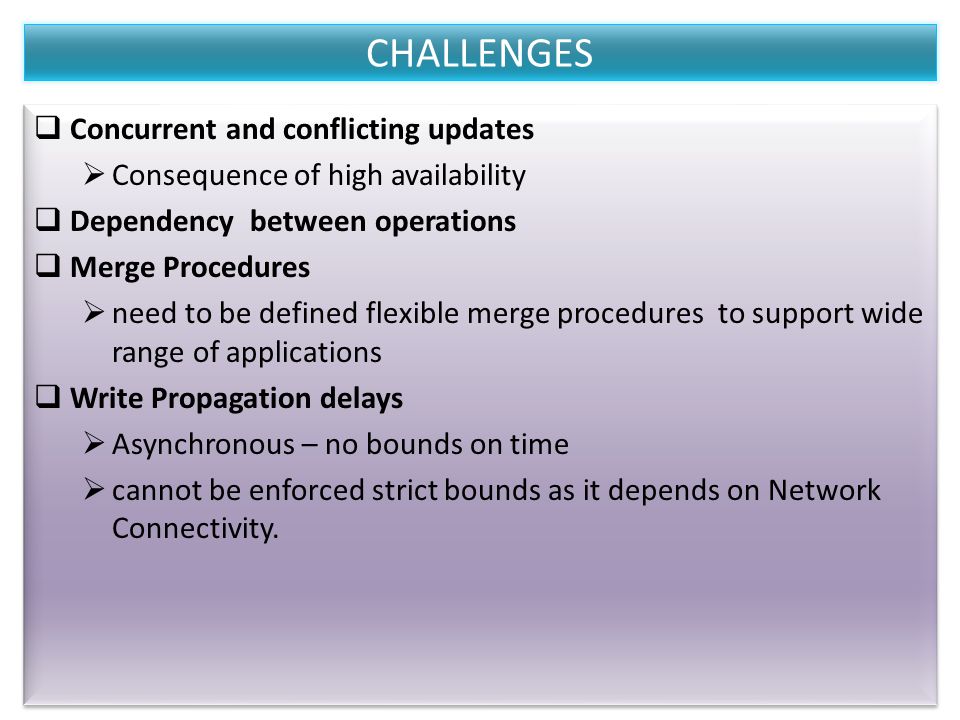 CHALLENGES

❑ Concurrent and conflicting updates

➢ Consequence of high availability

❑ Dependency between operations

❑ Merge Procedures

➢ need to be defined flexible merge procedures to support wide range of applications

❑ Write Propagation delays

➢ Asynchronous – no bounds on time

➢ cannot be enforced strict bounds as it depends on Network Connectivity.